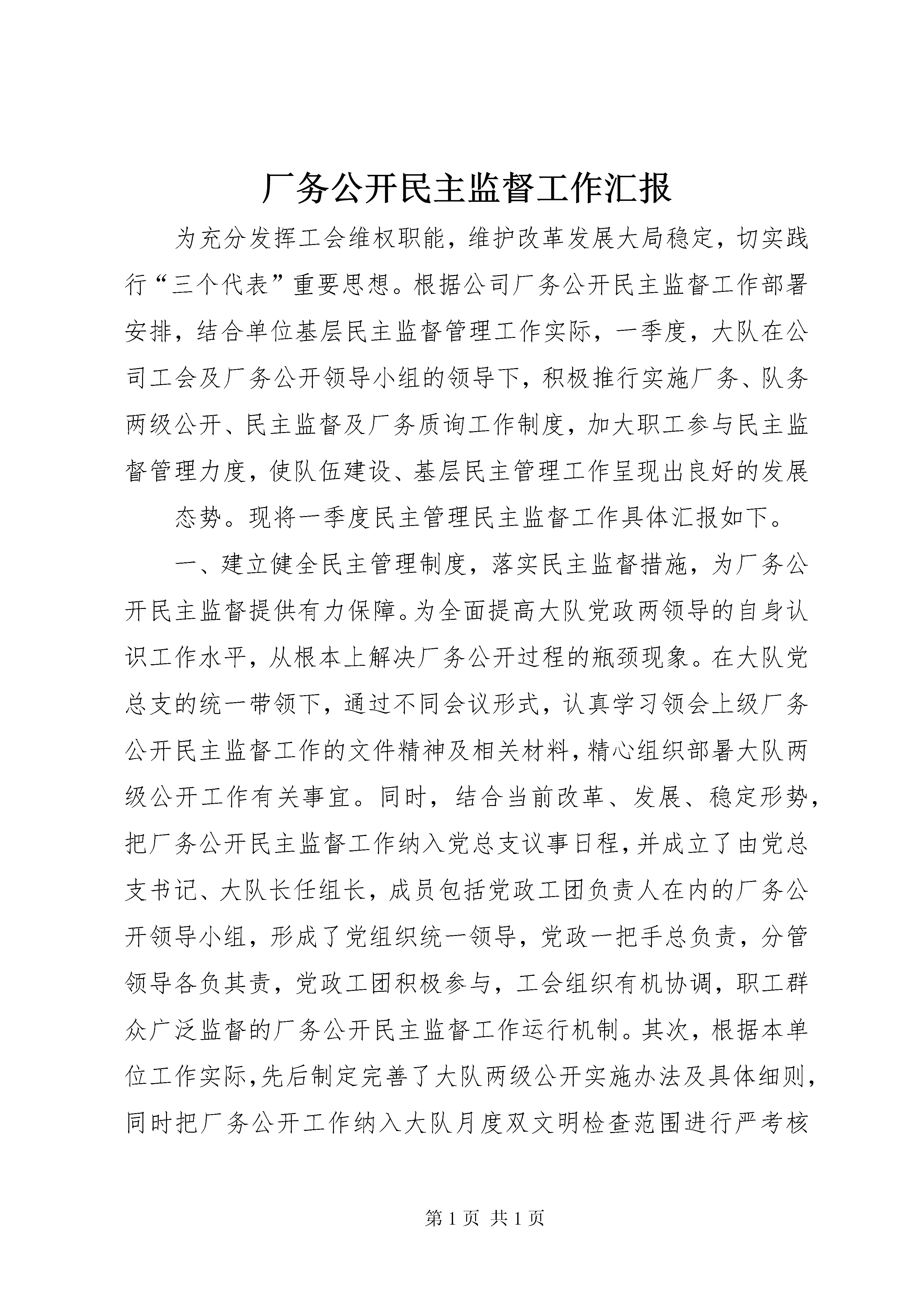 厂务公开民主监督工作汇报

为充分发挥工会维权职能，维护改革发展大局稳定，切实践行“三个代表”重要思想。根据公司厂务公开民主监督工作部署安排，结合单位基层民主监督管理工作实际，一季度，大队在公司工会及厂务公开领导小组的领导下，积极推行实施厂务、队务两级公开、民主监督及厂务质询工作制度，加大职工参与民主监督管理力度，使队伍建设、基层民主管理工作呈现出良好的发展

态势。现将一季度民主管理民主监督工作具体汇报如下。

一、建立健全民主管理制度，落实民主监督措施，为厂务公开民主监督提供有力保障。为全面提高大队党政两领导的自身认识工作水平，从根本上解决厂务公开过程的瓶颈现象。在大队党总支的统一带领下，通过不同会议形式，认真学习领会上级厂务公开民主监督工作的文件精神及相关材料，精心组织部署大队两级公开工作有关事宜。同时，结合当前改革、发展、稳定形势，把厂务公开民主监督工作纳入党总支议事日程，并成立了由党总支书记、大队长任组长，成员包括党政工团负责人在内的厂务公开领导小组，形成了党组织统一领导，党政一把手总负责，分管领导各负其责，党政工团积极参与，工会组织有机协调，职工群众广泛监督的厂务公开民主监督工作运行机制。其次，根据本单位工作实际，先后制定完善了大队两级公开实施办法及具体细则，同时把厂务公开工作纳入大队月度双文明检查范围进行严考核

第 1 页 共 1 页